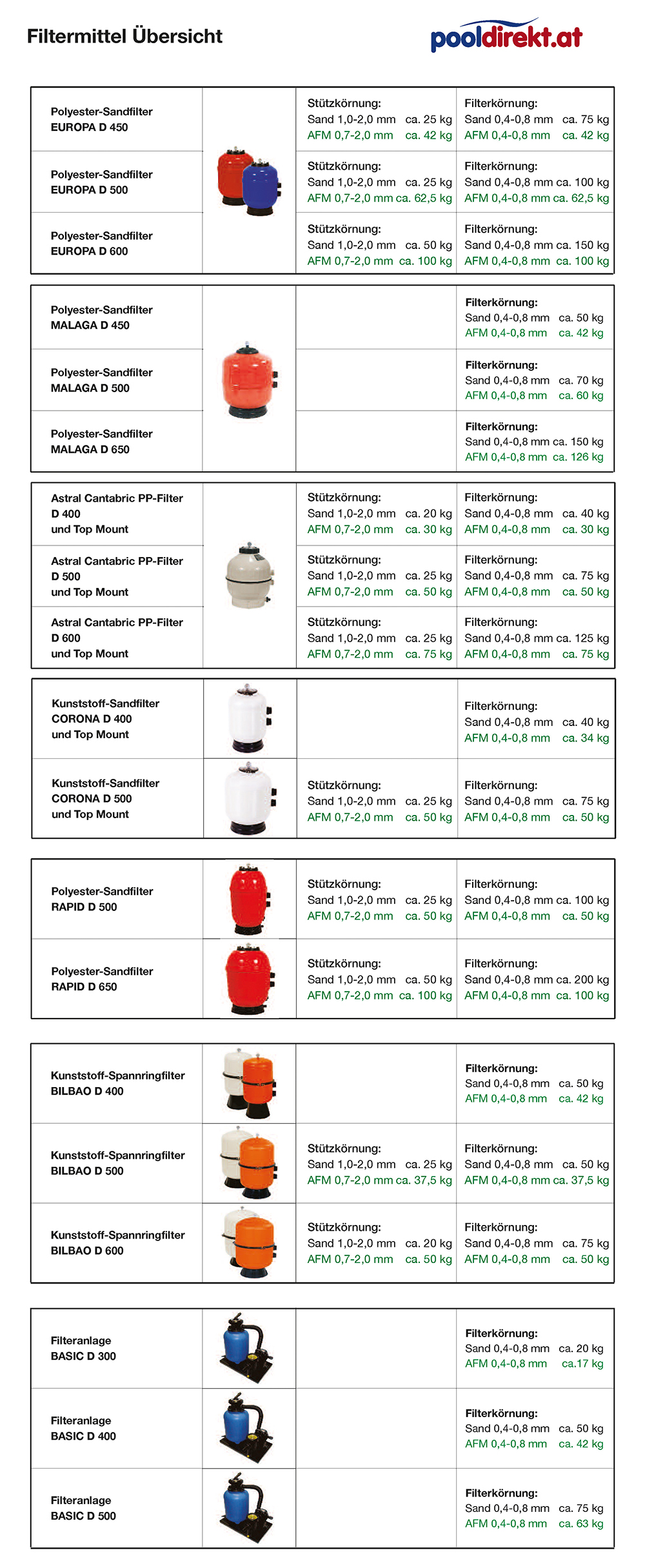 Filtermittel Übersicht

pooldirekt.at

| | | | |
|---|---|---|---|
| Polyester-Sandfilter EUROPA D 450 | | Stützkörnung: Sand 1,0-2,0 mm ca. 25 kg AFM 0,7-2,0 mm ca. 42 kg | Filterkörnung: Sand 0,4-0,8 mm ca. 75 kg AFM 0,4-0,8 mm ca. 42 kg |
| Polyester-Sandfilter EUROPA D 500 | | Stützkörnung: Sand 1,0-2,0 mm ca. 25 kg AFM 0,7-2,0 mm ca. 62,5 kg | Filterkörnung: Sand 0,4-0,8 mm ca. 100 kg AFM 0,4-0,8 mm ca. 62,5 kg |
| Polyester-Sandfilter EUROPA D 600 | | Stützkörnung: Sand 1,0-2,0 mm ca. 50 kg AFM 0,7-2,0 mm ca. 100 kg | Filterkörnung: Sand 0,4-0,8 mm ca. 150 kg AFM 0,4-0,8 mm ca. 100 kg |

| | | | |
|---|---|---|---|
| Polyester-Sandfilter MALAGA D 450 | | | Filterkörnung: Sand 0,4-0,8 mm ca. 50 kg AFM 0,4-0,8 mm ca. 42 kg |
| Polyester-Sandfilter MALAGA D 500 | | | Filterkörnung: Sand 0,4-0,8 mm ca. 70 kg AFM 0,4-0,8 mm ca. 60 kg |
| Polyester-Sandfilter MALAGA D 650 | | | Filterkörnung: Sand 0,4-0,8 mm ca. 150 kg AFM 0,4-0,8 mm ca. 126 kg |

| | | | |
|---|---|---|---|
| Astral Cantabric PP-Filter D 400 und Top Mount | | Stützkörnung: Sand 1,0-2,0 mm ca. 20 kg AFM 0,7-2,0 mm ca. 30 kg | Filterkörnung: Sand 0,4-0,8 mm ca. 40 kg AFM 0,4-0,8 mm ca. 30 kg |
| Astral Cantabric PP-Filter D 500 und Top Mount | | Stützkörnung: Sand 1,0-2,0 mm ca. 25 kg AFM 0,7-2,0 mm ca. 50 kg | Filterkörnung: Sand 0,4-0,8 mm ca. 75 kg AFM 0,4-0,8 mm ca. 50 kg |
| Astral Cantabric PP-Filter D 600 und Top Mount | | Stützkörnung: Sand 1,0-2,0 mm ca. 25 kg AFM 0,7-2,0 mm ca. 75 kg | Filterkörnung: Sand 0,4-0,8 mm ca. 125 kg AFM 0,4-0,8 mm ca. 75 kg |

| | | | |
|---|---|---|---|
| Kunststoff-Sandfilter CORONA D 400 und Top Mount | | | Filterkörnung: Sand 0,4-0,8 mm ca. 40 kg AFM 0,4-0,8 mm ca. 34 kg |
| Kunststoff-Sandfilter CORONA D 500 und Top Mount | | Stützkörnung: Sand 1,0-2,0 mm ca. 25 kg AFM 0,7-2,0 mm ca. 50 kg | Filterkörnung: Sand 0,4-0,8 mm ca. 75 kg AFM 0,4-0,8 mm ca. 50 kg |

| | | | |
|---|---|---|---|
| Polyester-Sandfilter RAPID D 500 | | Stützkörnung: Sand 1,0-2,0 mm ca. 25 kg AFM 0,7-2,0 mm ca. 50 kg | Filterkörnung: Sand 0,4-0,8 mm ca. 100 kg AFM 0,4-0,8 mm ca. 50 kg |
| Polyester-Sandfilter RAPID D 650 | | Stützkörnung: Sand 1,0-2,0 mm ca. 50 kg AFM 0,7-2,0 mm ca. 100 kg | Filterkörnung: Sand 0,4-0,8 mm ca. 200 kg AFM 0,4-0,8 mm ca. 100 kg |

| | | | |
|---|---|---|---|
| Kunststoff-Spannringfilter BILBAO D 400 | | | Filterkörnung: Sand 0,4-0,8 mm ca. 50 kg AFM 0,4-0,8 mm ca. 42 kg |
| Kunststoff-Spannringfilter BILBAO D 500 | | Stützkörnung: Sand 1,0-2,0 mm ca. 25 kg AFM 0,7-2,0 mm ca. 37,5 kg | Filterkörnung: Sand 0,4-0,8 mm ca. 50 kg AFM 0,4-0,8 mm ca. 37,5 kg |
| Kunststoff-Spannringfilter BILBAO D 600 | | Stützkörnung: Sand 1,0-2,0 mm ca. 20 kg AFM 0,7-2,0 mm ca. 50 kg | Filterkörnung: Sand 0,4-0,8 mm ca. 75 kg AFM 0,4-0,8 mm ca. 50 kg |

| | | | |
|---|---|---|---|
| Filteranlage BASIC D 300 | | | Filterkörnung: Sand 0,4-0,8 mm ca. 20 kg AFM 0,4-0,8 mm ca.17 kg |
| Filteranlage BASIC D 400 | | | Filterkörnung: Sand 0,4-0,8 mm ca. 50 kg AFM 0,4-0,8 mm ca. 42 kg |
| Filteranlage BASIC D 500 | | | Filterkörnung: Sand 0,4-0,8 mm ca. 75 kg AFM 0,4-0,8 mm ca. 63 kg |